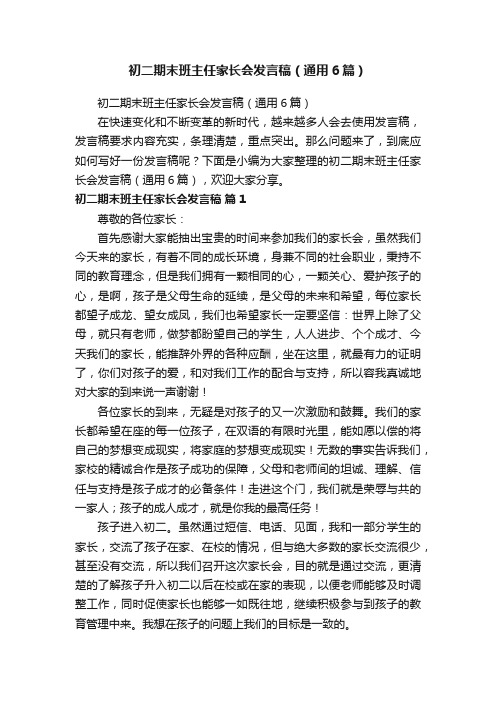 初二期末班主任家长会发言稿（通用6篇）

初二期末班主任家长会发言稿（通用6篇）

在快速变化和不断变革的新时代，越来越多人会去使用发言稿，发言稿要求内容充实，条理清楚，重点突出。那么问题来了，到底应如何写好一份发言稿呢？下面是小编为大家整理的初二期末班主任家长会发言稿（通用6篇），欢迎大家分享。

初二期末班主任家长会发言稿 篇1

尊敬的各位家长：

首先感谢大家能抽出宝贵的时间来参加我们的家长会，虽然我们今天来的家长，有着不同的成长环境，身兼不同的社会职业，秉持不同的教育理念，但是我们拥有一颗相同的心，一颗关心、爱护孩子的心，是啊，孩子是父母生命的延续，是父母的未来和希望，每位家长都望子成龙、望女成凤，我们也希望家长一定要坚信：世界上除了父母，就只有老师，做梦都盼望自己的学生，人人进步、个个成才、今天我们的家长，能推辞外界的各种应酬，坐在这里，就最有力的证明了，你们对孩子的爱，和对我们工作的配合与支持，所以容我真诚地对大家的到来说一声谢谢！

各位家长的到来，无疑是对孩子的又一次激励和鼓舞。我们的家长都希望在座的每一位孩子，在双语的有限时光里，能如愿以偿的将自己的梦想变成现实，将家庭的梦想变成现实！无数的事实告诉我们，家校的精诚合作是孩子成功的保障，父母和老师间的坦诚、理解、信任与支持是孩子成才的必备条件！走进这个门，我们就是荣辱与共的一家人；孩子的成人成才，就是你我的最高任务！

孩子进入初二。虽然通过短信、电话、见面，我和一部分学生的家长，交流了孩子在家、在校的情况，但与绝大多数的家长交流很少，甚至没有交流，所以我们召开这次家长会，目的就是通过交流，更清楚的了解孩子升入初二以后在校或在家的表现，以便老师能够及时调整工作，同时促使家长也能够一如既往地，继续积极参与到孩子的教育管理中来。我想在孩子的问题上我们的目标是一致的。